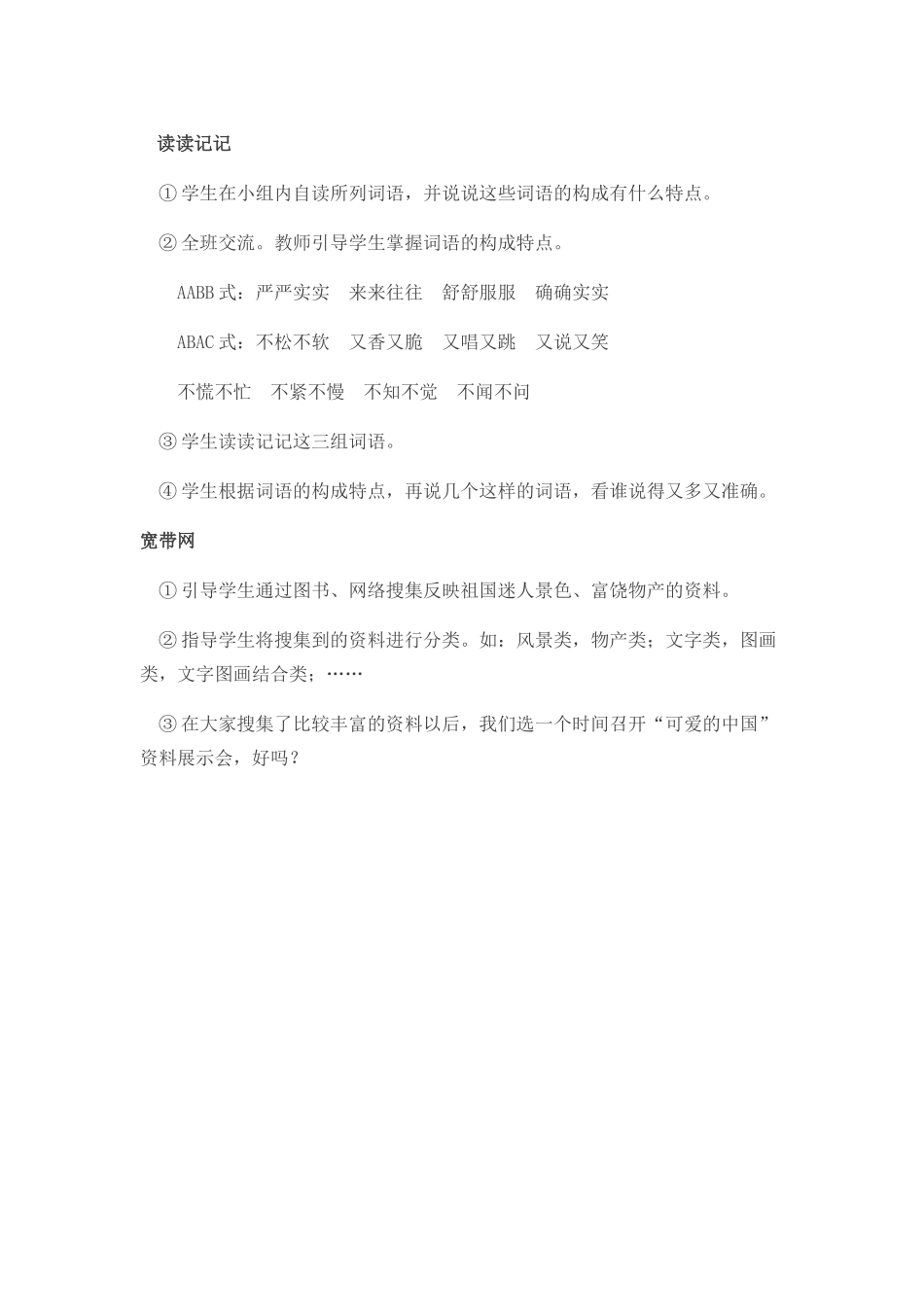 读读记记

①学生在小组内自读所列词语，并说说这些词语的构成有什么特点。

②全班交流。教师引导学生掌握词语的构成特点。

AABB式：严严实实　来来往往　舒舒服服　确确实实

ABAC式：不松不软　又香又脆　又唱又跳　又说又笑

不慌不忙　不紧不慢　不知不觉　不闻不问

③学生读读记记这三组词语。

④学生根据词语的构成特点，再说几个这样的词语，看谁说得又多又准确。

宽带网

①引导学生通过图书、网络搜集反映祖国迷人景色、富饶物产的资料。

②指导学生将搜集到的资料进行分类。如：风景类，物产类；文字类，图画类，文字图画结合类；……

③在大家搜集了比较丰富的资料以后，我们选一个时间召开“可爱的中国”资料展示会，好吗？